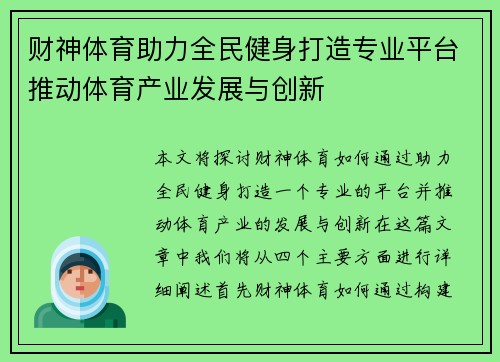 财神体育助力全民健身打造专业平台推动体育产业发展与创新

本文将探讨财神体育如何通过助力全民健身打造一个专业的平台并推动体育产业的发展与创新在这篇文章中我们将从四个主要方面进行详细阐述首先财神体育如何通过构建